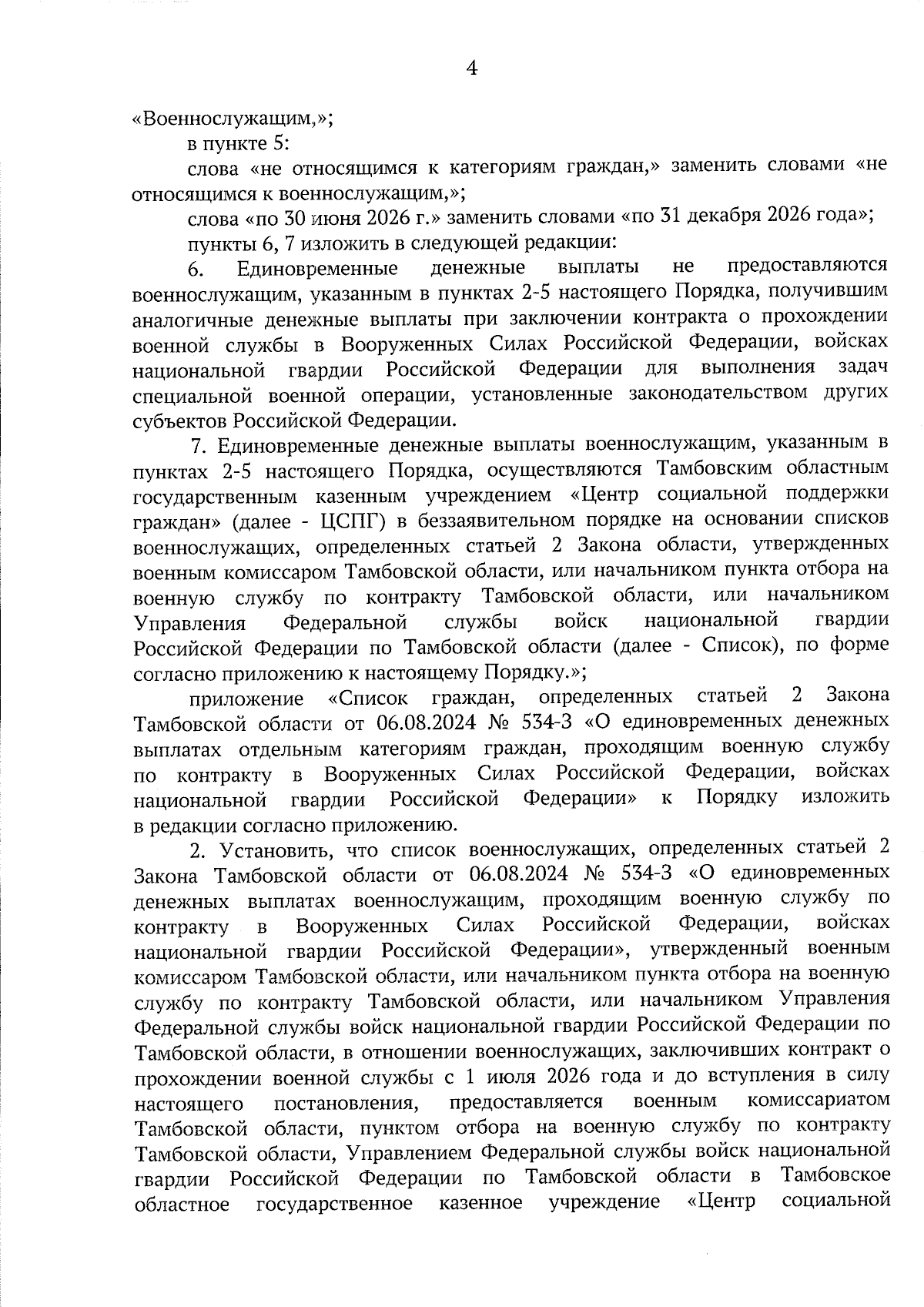 4

«Военнослужащим,»;

в пункте 5:

слова «не относящимся к категориям граждан,» заменить словами «не относящимся к военнослужащим,»;

слова «по 30 июня 2026 г.» заменить словами «по 31 декабря 2026 года»;

пункты 6, 7 изложить в следующей редакции:

6. Единовременные денежные выплаты не предоставляются военнослужащим, указанным в пунктах 2-5 настоящего Порядка, получившим аналогичные денежные выплаты при заключении контракта о прохождении военной службы в Вооруженных Силах Российской Федерации, войсках национальной гвардии Российской Федерации для выполнения задач специальной военной операции, установленные законодательством других субъектов Российской Федерации.

7. Единовременные денежные выплаты военнослужащим, указанным в пунктах 2-5 настоящего Порядка, осуществляются Тамбовским областным государственным казенным учреждением «Центр социальной поддержки граждан» (далее - ЦСПГ) в беззаявительном порядке на основании списков военнослужащих, определенных статьей 2 Закона области, утвержденных военным комиссаром Тамбовской области, или начальником пункта отбора на военную службу по контракту Тамбовской области, или начальником Управления Федеральной службы войск национальной гвардии Российской Федерации по Тамбовской области (далее - Список), по форме согласно приложению к настоящему Порядку.»;

приложение «Список граждан, определенных статьей 2 Закона Тамбовской области от 06.08.2024 № 534-З «О единовременных денежных выплатах отдельным категориям граждан, проходящим военную службу по контракту в Вооруженных Силах Российской Федерации, войсках национальной гвардии Российской Федерации» к Порядку изложить в редакции согласно приложению.

2. Установить, что список военнослужащих, определенных статьей 2 Закона Тамбовской области от 06.08.2024 № 534-З «О единовременных денежных выплатах военнослужащим, проходящим военную службу по контракту в Вооруженных Силах Российской Федерации, войсках национальной гвардии Российской Федерации», утвержденный военным комиссаром Тамбовской области, или начальником пункта отбора на военную службу по контракту Тамбовской области, или начальником Управления Федеральной службы войск национальной гвардии Российской Федерации по Тамбовской области, в отношении военнослужащих, заключивших контракт о прохождении военной службы с 1 июля 2026 года и до вступления в силу настоящего постановления, предоставляется военным комиссариатом Тамбовской области, пунктом отбора на военную службу по контракту Тамбовской области, Управлением Федеральной службы войск национальной гвардии Российской Федерации по Тамбовской области в Тамбовское областное государственное казенное учреждение «Центр социальной